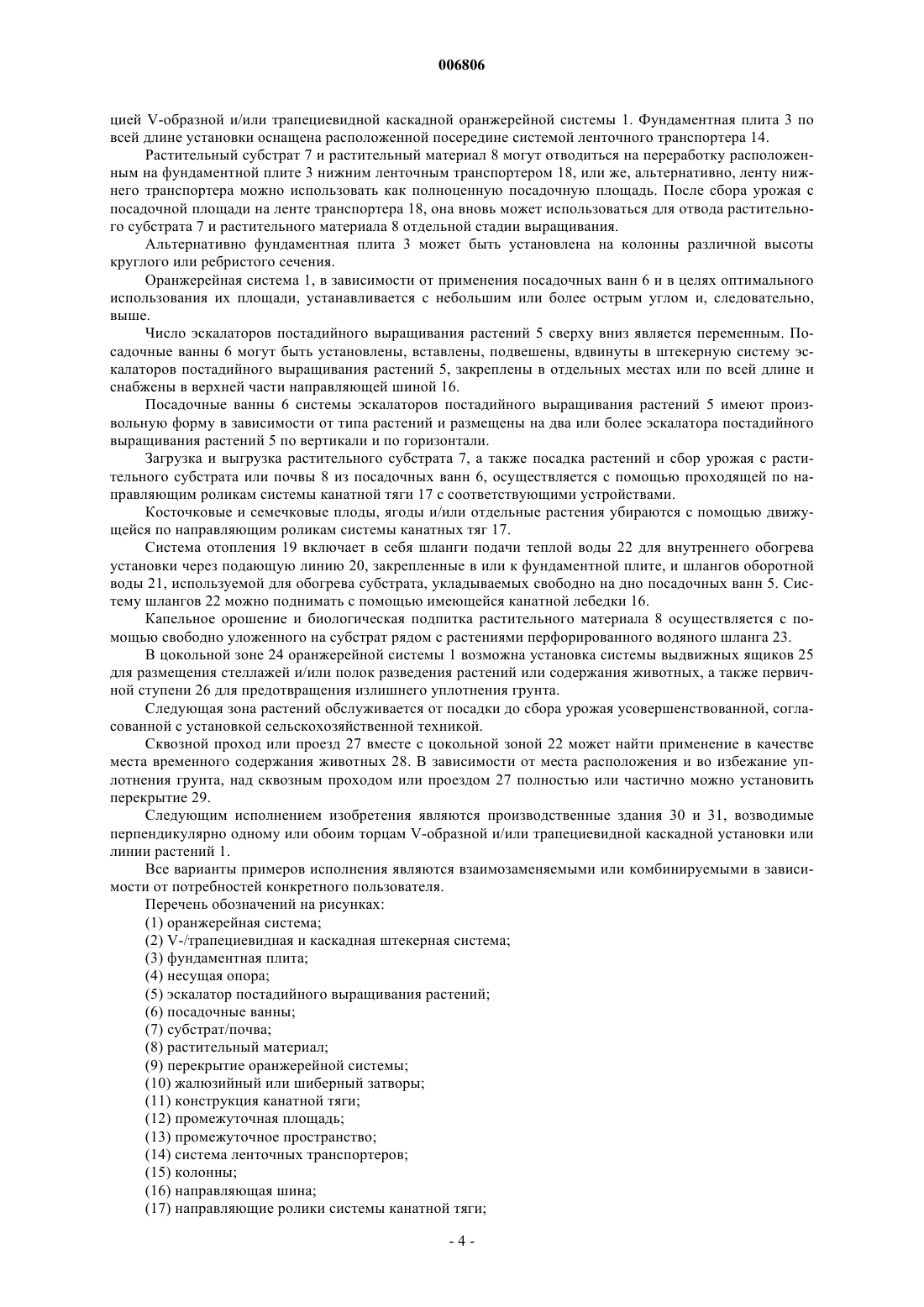 006806

цией V-образной и/или трапециевидной каскадной оранжерейной системы 1. Фундаментная плита 3 по всей длине установки оснащена расположенной посередине системой ленточного транспортера 14.

Растительный субстрат 7 и растительный материал 8 могут отводиться на переработку расположенным на фундаментной плите 3 нижним ленточным транспортером 18, или же, альтернативно, ленту нижнего транспортера можно использовать как полноценную посадочную площадь. После сбора урожая с посадочной площади на ленте транспортера 18, она вновь может использоваться для отвода растительного субстрата 7 и растительного материала 8 отдельной стадии выращивания.

Альтернативно фундаментная плита 3 может быть установлена на колонны различной высоты круглого или ребристого сечения.

Оранжерейная система 1, в зависимости от применения посадочных ванн 6 и в целях оптимального использования их площади, устанавливается с небольшим или более острым углом и, следовательно, выше.

Число эскалаторов постадийного выращивания растений 5 сверху вниз является переменным. Посадочные ванны 6 могут быть установлены, вставлены, подвешены, вдвинуты в штекерную систему эскалаторов постадийного выращивания растений 5, закреплены в отдельных местах или по всей длине и снабжены в верхней части направляющей шиной 16.

Посадочные ванны 6 системы эскалаторов постадийного выращивания растений 5 имеют произвольную форму в зависимости от типа растений и размещены на два или более эскалатора постадийного выращивания растений 5 по вертикали и по горизонтали.

Загрузка и выгрузка растительного субстрата 7, а также посадка растений и сбор урожая с растительного субстрата или почвы 8 из посадочных ванн 6, осуществляется с помощью проходящей по направляющим роликам системы канатной тяги 17 с соответствующими устройствами.

Косточковые и семечковые плоды, ягоды и/или отдельные растения убираются с помощью движущейся по направляющим роликам системы канатных тяг 17.

Система отопления 19 включает в себя шланги подачи теплой воды 22 для внутреннего обогрева установки через подающую линию 20, закрепленные в или к фундаментной плите, и шлангов оборотной воды 21, используемой для обогрева субстрата, укладываемых свободно на дно посадочных ванн 5. Систему шлангов 22 можно поднимать с помощью имеющейся канатной лебедки 16.

Капельное орошение и биологическая подпитка растительного материала 8 осуществляется с помощью свободно уложенного на субстрат рядом с растениями перфорированного водяного шланга 23.

В цокольной зоне 24 оранжерейной системы 1 возможна установка системы выдвижных ящиков 25 для размещения стеллажей и/или полок разведения растений или содержания животных, а также первичной ступени 26 для предотвращения излишнего уплотнения грунта.

Следующая зона растений обслуживается от посадки до сбора урожая усовершенствованной, согласованной с установкой сельскохозяйственной техникой.

Сквозной проход или проезд 27 вместе с цокольной зоной 22 может найти применение в качестве места временного содержания животных 28. В зависимости от места расположения и во избежание уплотнения грунта, над сквозным проходом или проездом 27 полностью или частично можно установить перекрытие 29.

Следующим исполнением изобретения являются производственные здания 30 и 31, возводимые перпендикулярно одному или обоим торцам V-образной и/или трапециевидной каскадной установки или линии растений 1.

Все варианты примеров исполнения являются взаимозаменяемыми или комбинируемыми в зависимости от потребностей конкретного пользователя.

Перечень обозначений на рисунках:
(1) оранжерейная система;
(2) V-/трапециевидная и каскадная штекерная система;
(3) фундаментная плита;
(4) несущая опора;
(5) эскалатор постадийного выращивания растений;
(6) посадочные ванны;
(7) субстрат/почва;
(8) растительный материал;
(9) перекрытие оранжерейной системы;
(10) жалюзийный или шиберный затворы;
(11) конструкция канатной тяги;
(12) промежуточная площадь;
(13) промежуточное пространство;
(14) система ленточных транспортеров;
(15) колонны;
(16) направляющая шина;
(17) направляющие ролики системы канатной тяги;

- 4 -